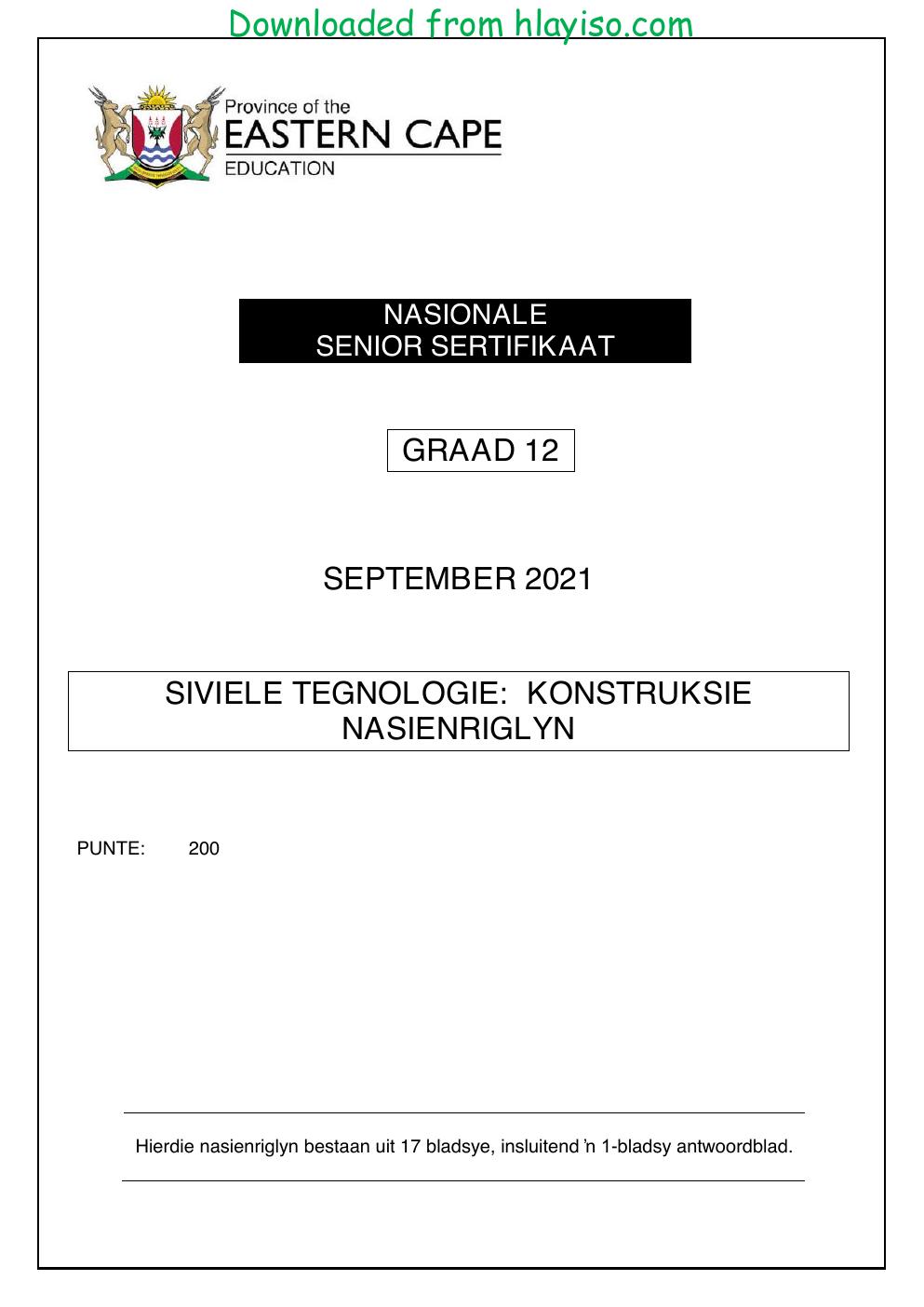 Downloaded from hlayiso.com

Province of the
EASTERN CAPE
EDUCATION

NASIONALE
SENIOR SERTIFIKAAT

GRAAD 12

SEPTEMBER 2021

SIVIELE TEGNOLOGIE: KONSTRUKSIE
NASIENRIGLYN

PUNTE: 200

Hierdie nasienriglyn bestaan uit 17 bladsye, insluitend 'n 1-bladsy antwoordblad.